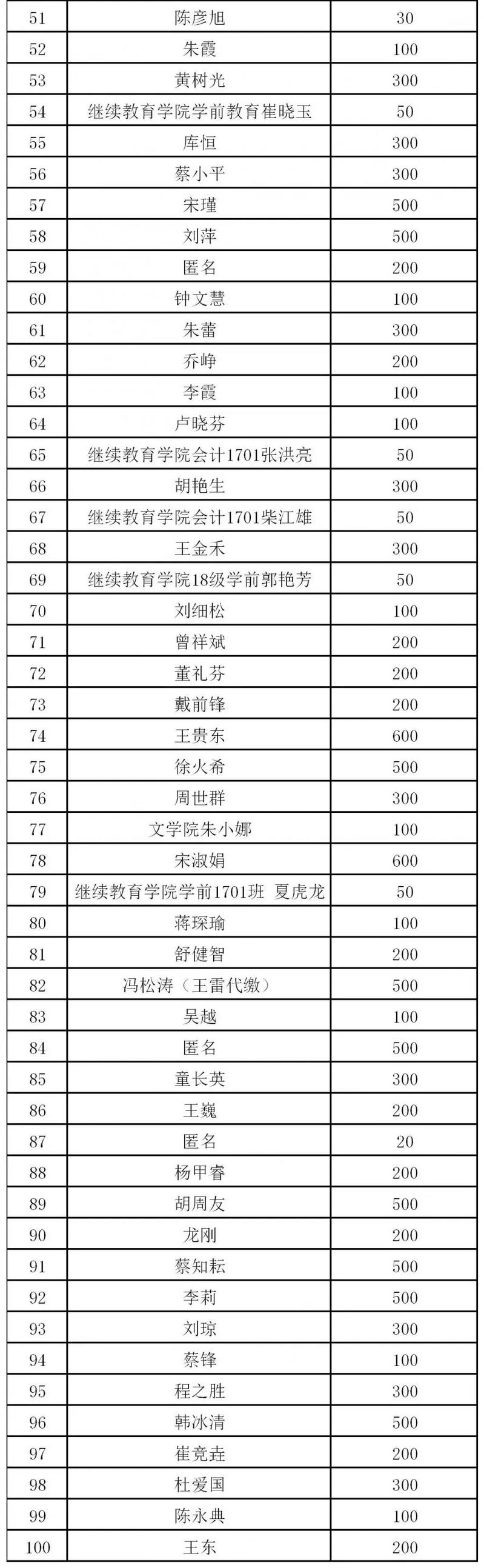 | 51 | 陈彦旭 | 30 |
|---|---|---|
| 52 | 朱霞 | 100 |
| 53 | 黄树光 | 300 |
| 54 | 继续教育学院学前教育崔晓玉 | 50 |
| 55 | 库恒 | 300 |
| 56 | 蔡小平 | 300 |
| 57 | 宋瑾 | 500 |
| 58 | 刘萍 | 500 |
| 59 | 匿名 | 200 |
| 60 | 钟文慧 | 100 |
| 61 | 朱蕾 | 300 |
| 62 | 乔峥 | 200 |
| 63 | 李霞 | 100 |
| 64 | 卢晓芬 | 100 |
| 65 | 继续教育学院会计1701张洪亮 | 50 |
| 66 | 胡艳生 | 300 |
| 67 | 继续教育学院会计1701柴江雄 | 50 |
| 68 | 王金禾 | 300 |
| 69 | 继续教育学院18级学前郭艳芳 | 50 |
| 70 | 刘细松 | 100 |
| 71 | 曾祥斌 | 200 |
| 72 | 董礼芬 | 200 |
| 73 | 戴前锋 | 200 |
| 74 | 王贵东 | 600 |
| 75 | 徐火希 | 500 |
| 76 | 周世群 | 300 |
| 77 | 文学院朱小娜 | 100 |
| 78 | 宋淑娟 | 600 |
| 79 | 继续教育学院学前1701班 夏虎龙 | 50 |
| 80 | 蒋琛瑜 | 100 |
| 81 | 舒健智 | 200 |
| 82 | 冯松涛（王雷代缴） | 500 |
| 83 | 吴越 | 100 |
| 84 | 匿名 | 500 |
| 85 | 童长英 | 300 |
| 86 | 王巍 | 200 |
| 87 | 匿名 | 20 |
| 88 | 杨甲睿 | 200 |
| 89 | 胡周友 | 500 |
| 90 | 龙刚 | 200 |
| 91 | 蔡知耘 | 500 |
| 92 | 李莉 | 500 |
| 93 | 刘琼 | 300 |
| 94 | 蔡锋 | 100 |
| 95 | 程之胜 | 300 |
| 96 | 韩冰清 | 500 |
| 97 | 崔竞垚 | 200 |
| 98 | 杜爱国 | 300 |
| 99 | 陈永典 | 100 |
| 100 | 王东 | 200 |